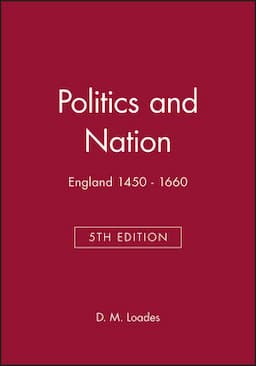 Politics and Nation

England 1450 - 1660

5TH EDITION

D. M. Loades